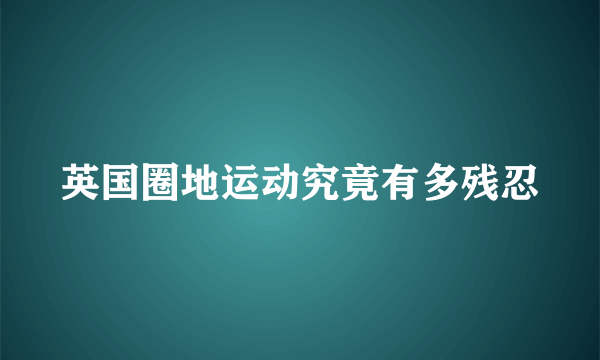 英国圈地运动究竟有多残忍